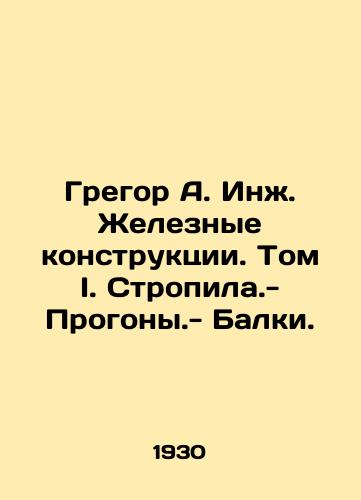 Грегор А. Инж. Железные конструкции. Том I. Стропила.- Прогоны.- Балки.

1930